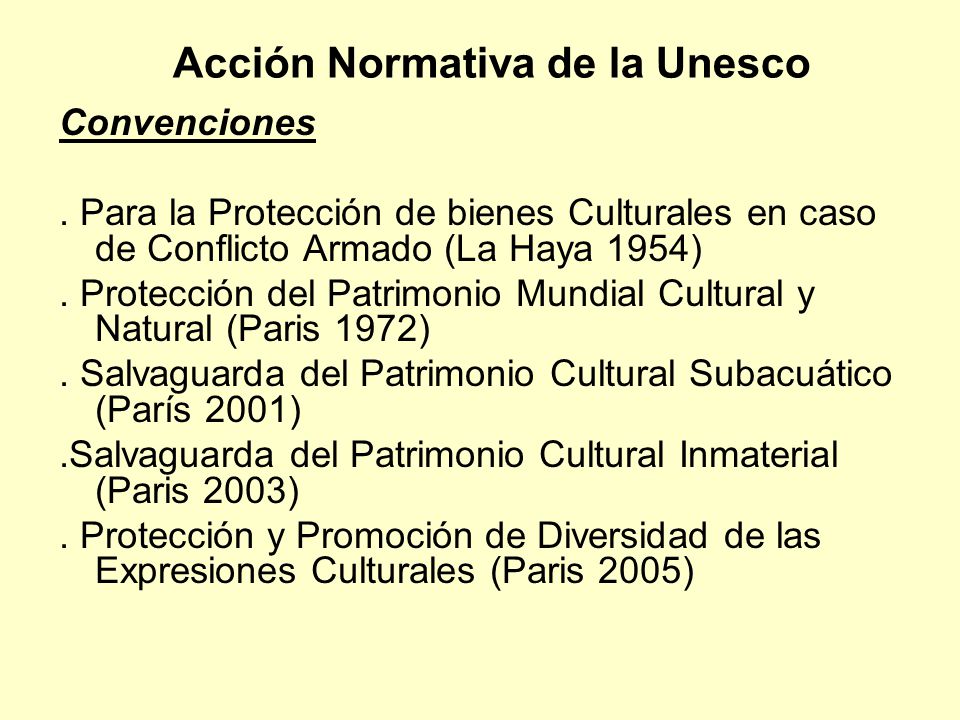 Acción Normativa de la Unesco

Convenciones

. Para la Protección de bienes Culturales en caso de Conflicto Armado (La Haya 1954)
. Protección del Patrimonio Mundial Cultural y Natural (Paris 1972)
. Salvaguarda del Patrimonio Cultural Subacuático (París 2001)
.Salvaguarda del Patrimonio Cultural Inmaterial (Paris 2003)
. Protección y Promoción de Diversidad de las Expresiones Culturales (Paris 2005)